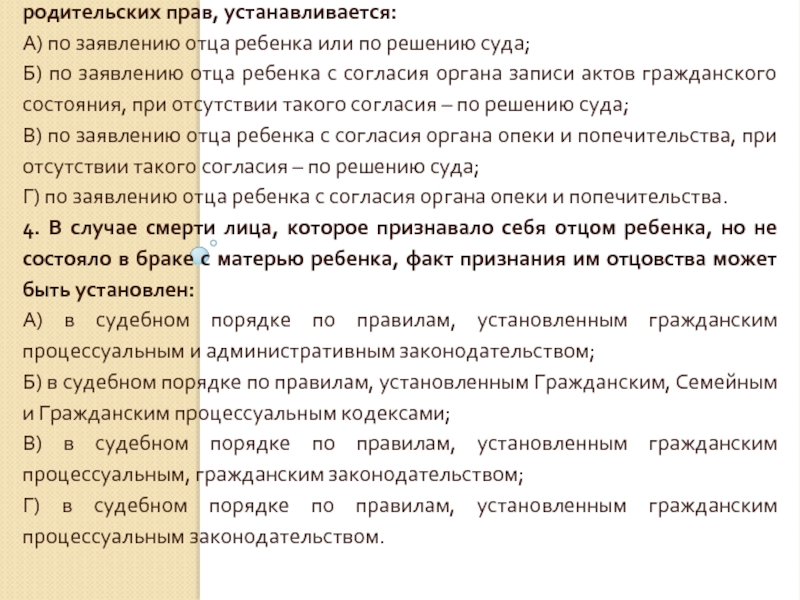 родительских прав, устанавливается:
А) по заявлению отца ребенка или по решению суда;
Б) по заявлению отца ребенка с согласия органа записи актов гражданского состояния, при отсутствии такого согласия – по решению суда;
В) по заявлению отца ребенка с согласия органа опеки и попечительства, при отсутствии такого согласия – по решению суда;
Г) по заявлению отца ребенка с согласия органа опеки и попечительства.
4. В случае смерти лица, которое признавало себя отцом ребенка, но не состояло в браке с матерью ребенка, факт признания им отцовства может быть установлен:
А) в судебном порядке по правилам, установленным гражданским процессуальным и административным законодательством;
Б) в судебном порядке по правилам, установленным Гражданским, Семейным и Гражданским процессуальным кодексами;
В) в судебном порядке по правилам, установленным гражданским процессуальным, гражданским законодательством;
Г) в судебном порядке по правилам, установленным гражданским процессуальным законодательством.